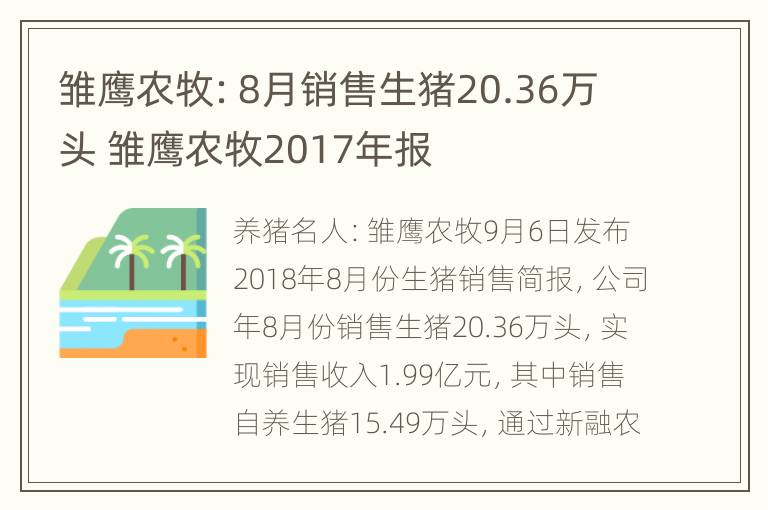 雏鹰农牧: 8月销售生猪20.36万头 雏鹰农牧2017年报

养猪名人: 雏鹰农牧9月6日发布2018年8月份生猪销售简报, 公司年8月份销售生猪20.36万头, 实现销售收入1.99亿元, 其中销售自养生猪15.49万头, 通过新融农